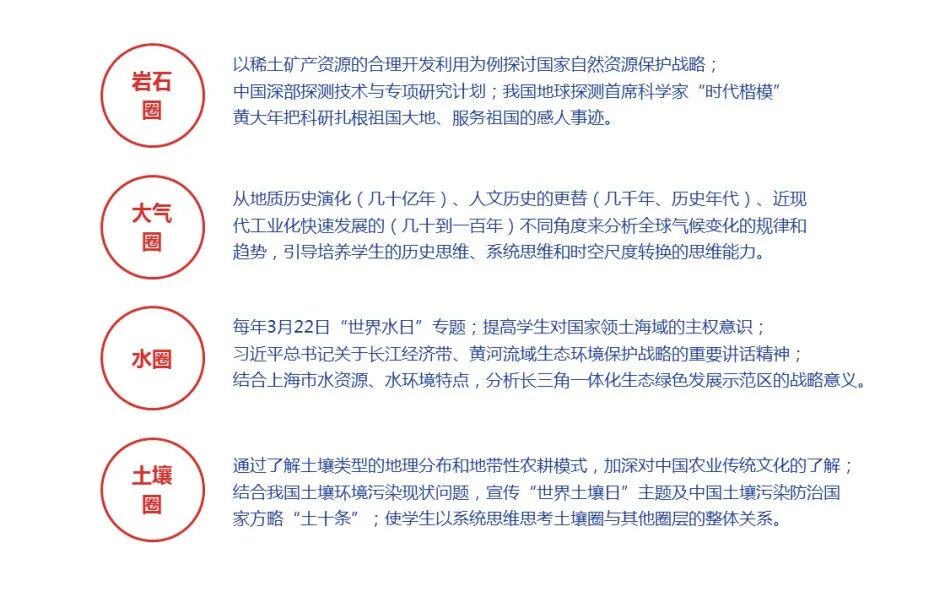 岩石圈

以稀土矿产资源的合理开发利用为例探讨国家自然资源保护战略；中国深部探测技术与专项研究计划；我国地球探测首席科学家“时代楷模”黄大年把科研扎根祖国大地、服务祖国的感人事迹。

大气圈

从地质历史演化（几十亿年）、人文历史的更替（几千年、历史年代）、近现代工业化快速发展的（几十到一百年）不同角度来分析全球气候变化的规律和趋势，引导培养学生的历史思维、系统思维和时空尺度转换的思维能力。

水圈

每年3月22日“世界水日”专题；提高学生对国家领土海域的主权意识；习近平总书记关于长江经济带、黄河流域生态环境保护战略的重要讲话精神；结合上海市水资源、水环境特点，分析长三角一体化生态绿色发展示范区的战略意义。

土壤圈

通过了解土壤类型的地理分布和地带性农耕模式，加深对中国农业传统文化的了解；结合我国土壤环境污染现状问题，宣传“世界土壤日”主题及中国土壤污染防治国家方略“土十条”；使学生以系统思维思考土壤圈与其他圈层的整体关系。